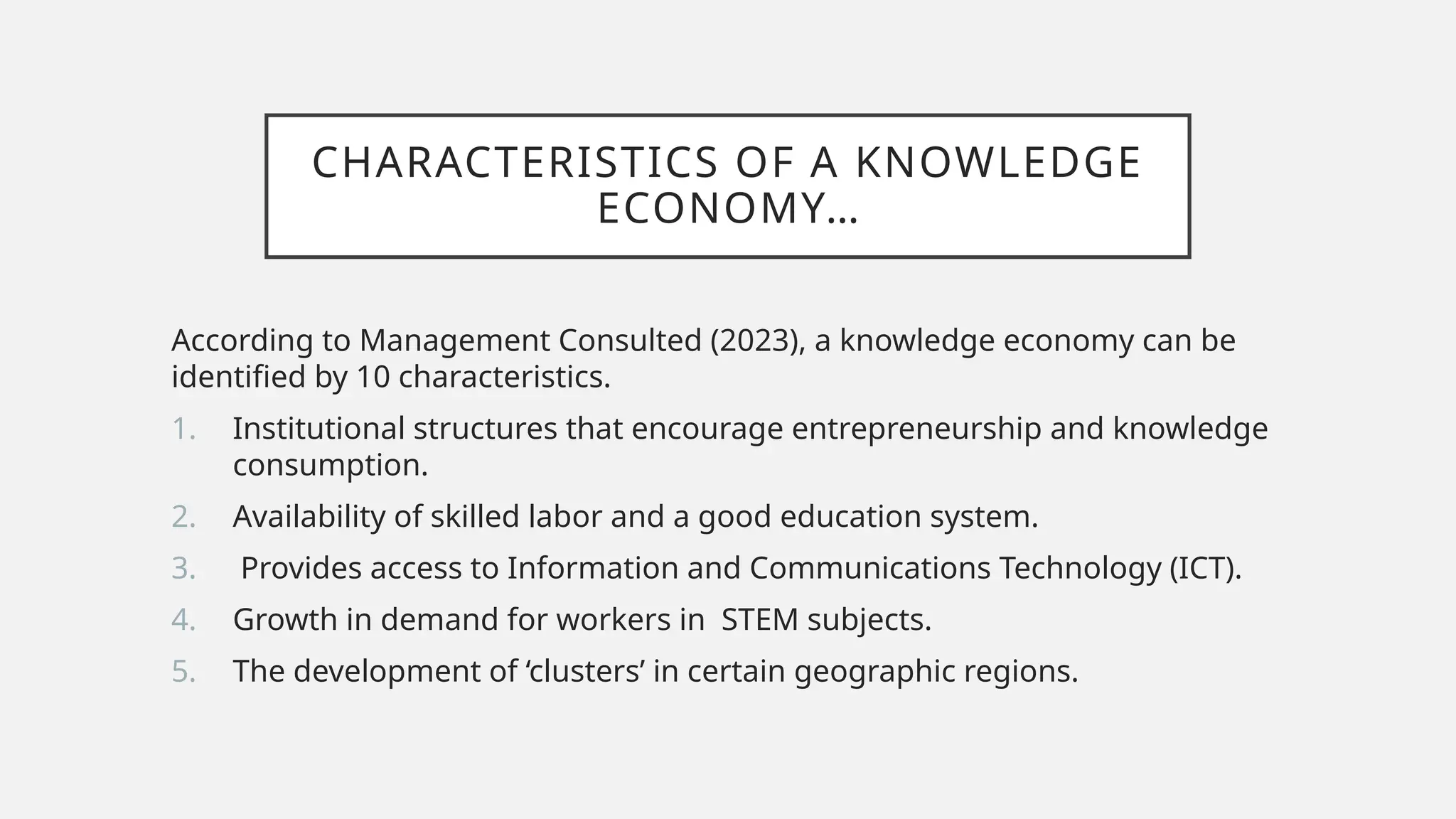 CHARACTERISTICS OF A KNOWLEDGE ECONOMY…

According to Management Consulted (2023), a knowledge economy can be identified by 10 characteristics.

1. Institutional structures that encourage entrepreneurship and knowledge consumption.
2. Availability of skilled labor and a good education system.
3. Provides access to Information and Communications Technology (ICT).
4. Growth in demand for workers in STEM subjects.
5. The development of ‘clusters’ in certain geographic regions.